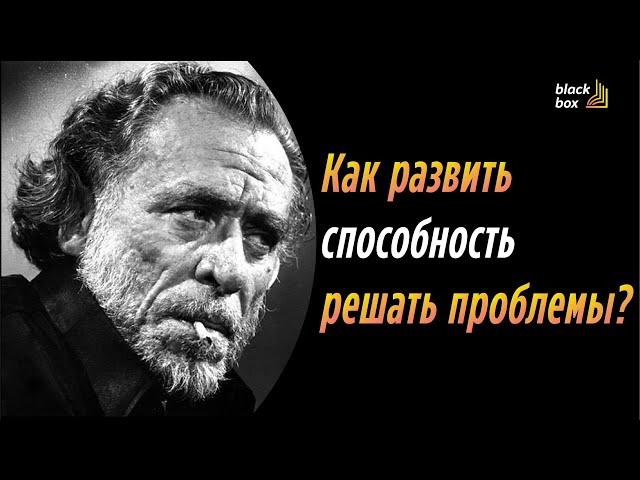 black box

Как развить способность решать проблемы?